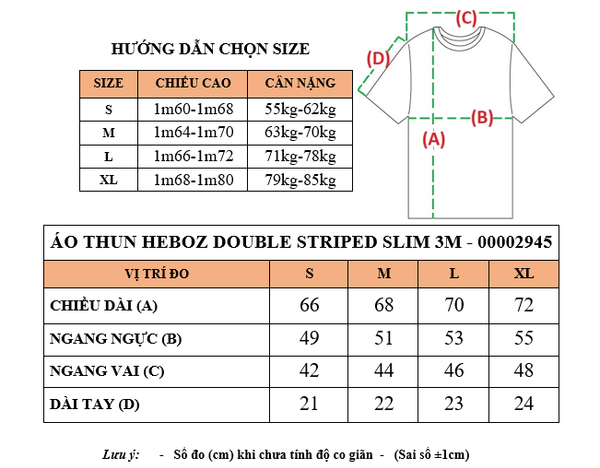 HƯỚNG DẪN CHỌN SIZE

| SIZE | CHIỀU CAO | CÂN NẶNG |
|---|---|---|
| S | 1m60-1m68 | 55kg-62kg |
| M | 1m64-1m70 | 63kg-70kg |
| L | 1m66-1m72 | 71kg-78kg |
| XL | 1m68-1m80 | 79kg-85kg |

(C)
(D)
(B)
(A)

ÁO THUN HEBOZ DOUBLE STRIPED SLIM 3M - 00002945

| VỊ TRÍ ĐO | S | M | L | XL |
|---|---|---|---|---|
| CHIỀU DÀI (A) | 66 | 68 | 70 | 72 |
| NGANG NGỰC (B) | 49 | 51 | 53 | 55 |
| NGANG VAI (C) | 42 | 44 | 46 | 48 |
| DÀI TAY (D) | 21 | 22 | 23 | 24 |

Lưu ý: - Số đo (cm) khi chưa tính độ co giãn - (Sai số ±1cm)